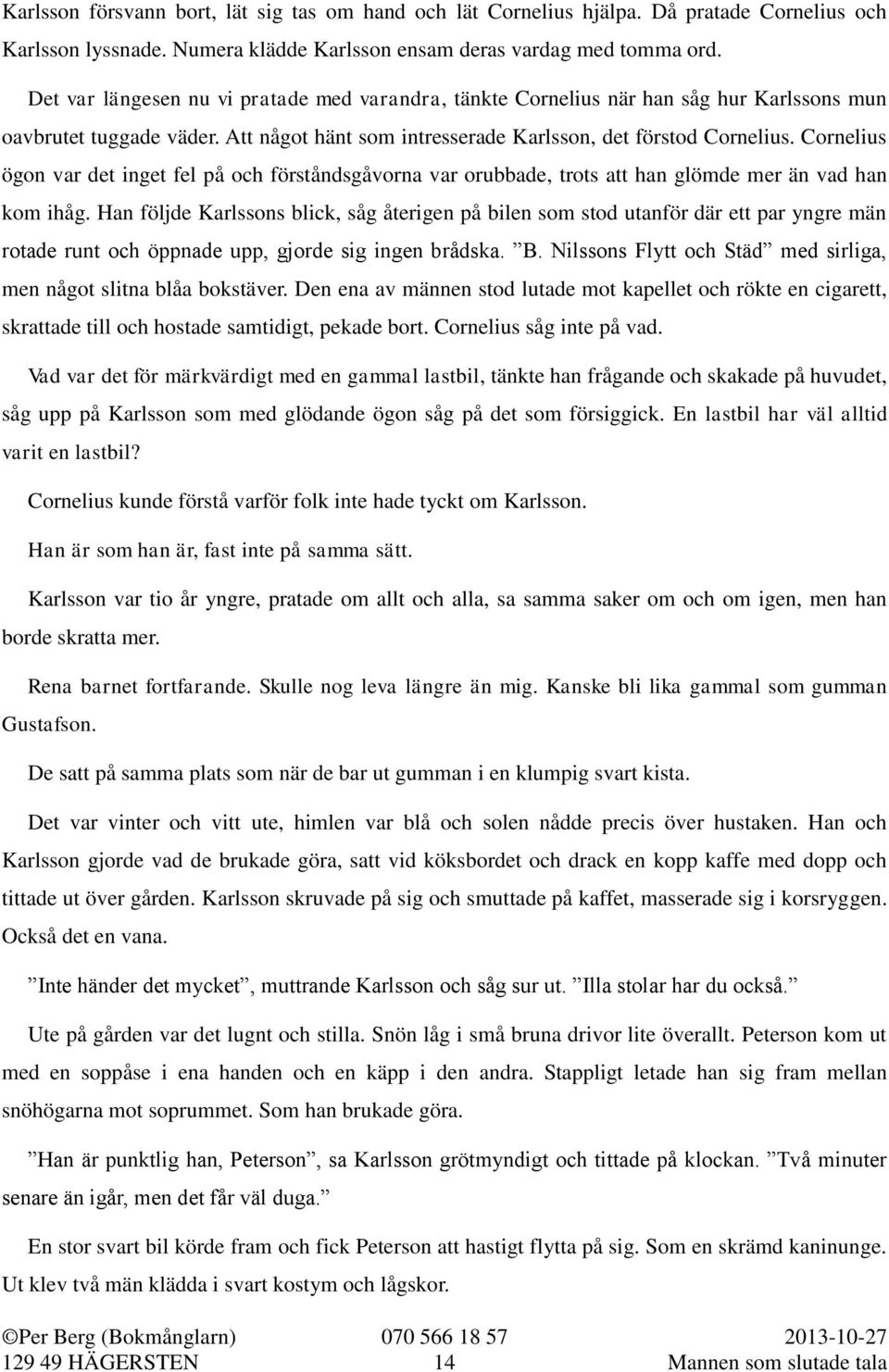 Karlsson försvann bort, lät sig tas om hand och lät Cornelius hjälpa. Då pratade Cornelius och Karlsson lyssnade. Numera klädde Karlsson ensam deras vardag med tomma ord.

Det var längesen nu vi pratade med varandra, tänkte Cornelius när han såg hur Karlssons mun oavbrutet tuggade väder. Att något hänt som intresserade Karlsson, det förstod Cornelius. Cornelius ögon var det inget fel på och förståndsgåvorna var orubbade, trots att han glömde mer än vad han kom ihåg. Han följde Karlssons blick, såg återigen på bilen som stod utanför där ett par yngre män rotade runt och öppnade upp, gjorde sig ingen brådska. ”B. Nilssons Flytt och Städ” med sirliga, men något slitna blåa bokstäver. Den ena av männen stod lutade mot kapellet och rökte en cigarett, skrattade till och hostade samtidigt, pekade bort. Cornelius såg inte på vad.

Vad var det för märkvärdigt med en gammal lastbil, tänkte han frågande och skakade på huvudet, såg upp på Karlsson som med glödande ögon såg på det som försiggick. En lastbil har väl alltid varit en lastbil?

Cornelius kunde förstå varför folk inte hade tyckt om Karlsson.

Han är som han är, fast inte på samma sätt.

Karlsson var tio år yngre, pratade om allt och alla, sa samma saker om och om igen, men han borde skratta mer.

Rena barnet fortfarande. Skulle nog leva längre än mig. Kanske bli lika gammal som gumman Gustafson.

De satt på samma plats som när de bar ut gumman i en klumpig svart kista.

Det var vinter och vitt ute, himlen var blå och solen nådde precis över hustaken. Han och Karlsson gjorde vad de brukade göra, satt vid köksbordet och drack en kopp kaffe med dopp och tittade ut över gården. Karlsson skruvade på sig och smuttade på kaffet, masserade sig i korsryggen. Också det en vana.

”Inte händer det mycket”, muttrande Karlsson och såg sur ut. ”Illa stolar har du också.”

Ute på gården var det lugnt och stilla. Snön låg i små bruna drivor lite överallt. Peterson kom ut med en soppåse i ena handen och en käpp i den andra. Stappligt letade han sig fram mellan snöhögarna mot soprummet. Som han brukade göra.

”Han är punktlig han, Peterson”, sa Karlsson grötmyndigt och tittade på klockan. ”Två minuter senare än igår, men det får väl duga.”

En stor svart bil körde fram och fick Peterson att hastigt flytta på sig. Som en skrämd kaninunge. Ut klev två män klädda i svart kostym och lågskor.

©Per Berg (Bokmånglarn) 070 566 18 57 2013-10-27
129 49 HÄGERSTEN 14 Mannen som slutade tala